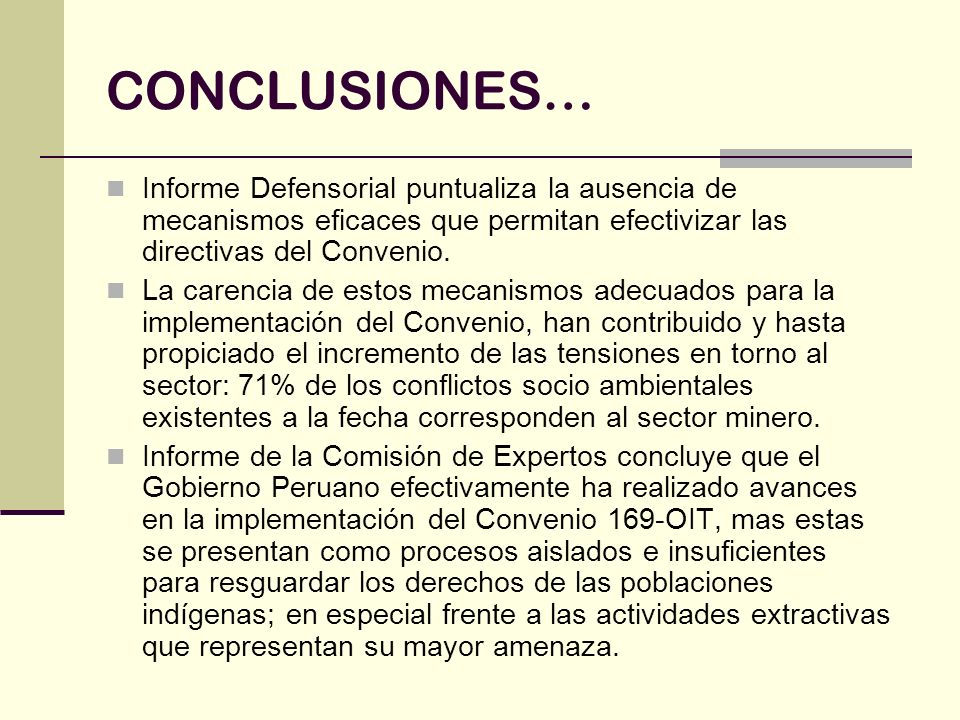 CONCLUSIONES…

Informe Defensorial puntualiza la ausencia de mecanismos eficaces que permitan efectivizar las directivas del Convenio.

La carencia de estos mecanismos adecuados para la implementación del Convenio, han contribuido y hasta propiciado el incremento de las tensiones en torno al sector: 71% de los conflictos socio ambientales existentes a la fecha corresponden al sector minero.

Informe de la Comisión de Expertos concluye que el Gobierno Peruano efectivamente ha realizado avances en la implementación del Convenio 169-OIT, mas estas se presentan como procesos aislados e insuficientes para resguardar los derechos de las poblaciones indígenas; en especial frente a las actividades extractivas que representan su mayor amenaza.